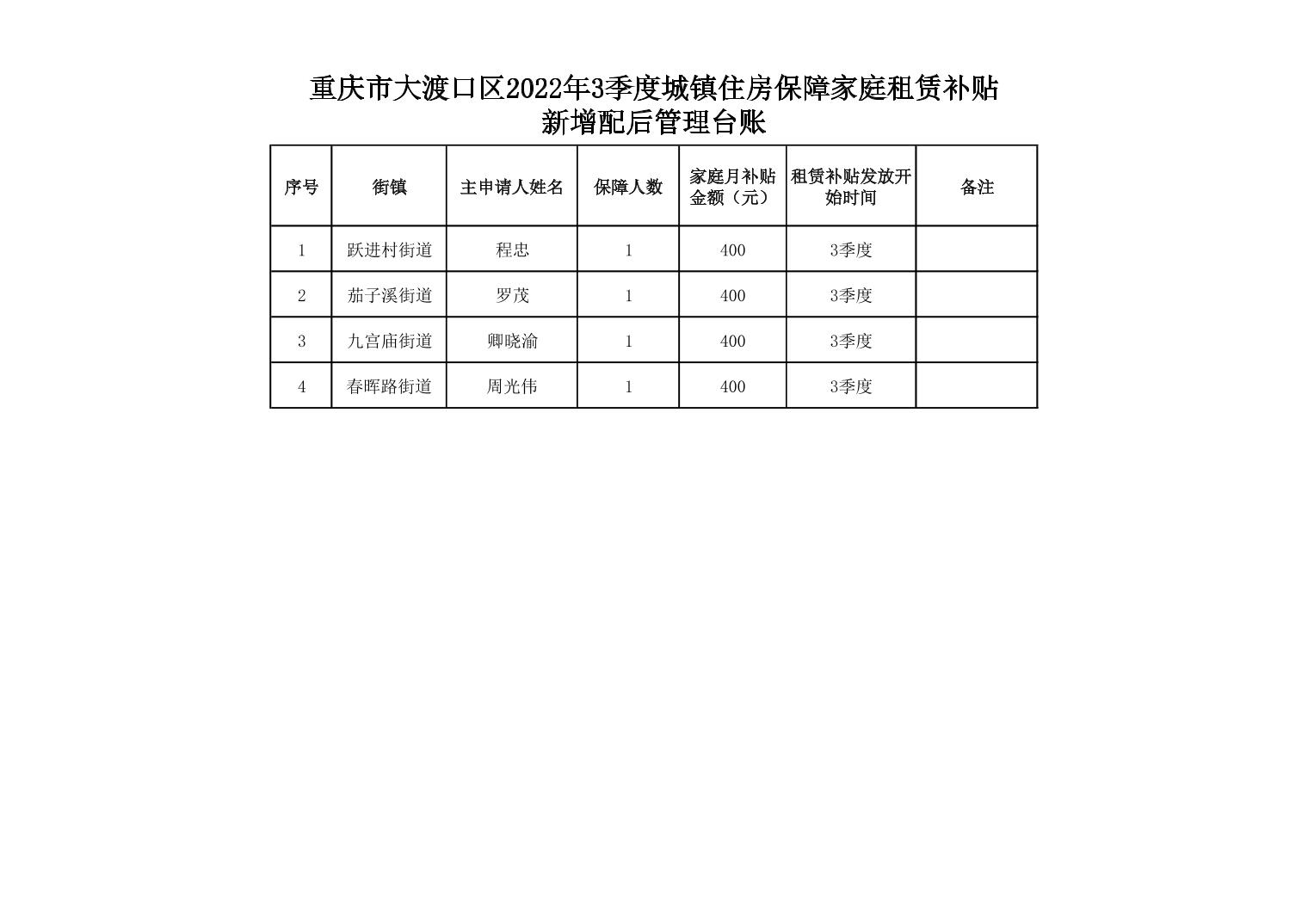 重庆市大渡口区2022年3季度城镇住房保障家庭租赁补贴新增配后管理台账

| 序号 | 街镇 | 主申请人姓名 | 保障人数 | 家庭月补贴金额（元） | 租赁补贴发放开始时间 | 备注 |
|---|---|---|---|---|---|---|
| 1 | 跃进村街道 | 程忠 | 1 | 400 | 3季度 | |
| 2 | 茄子溪街道 | 罗茂 | 1 | 400 | 3季度 | |
| 3 | 九宫庙街道 | 卿晓渝 | 1 | 400 | 3季度 | |
| 4 | 春晖路街道 | 周光伟 | 1 | 400 | 3季度 | |